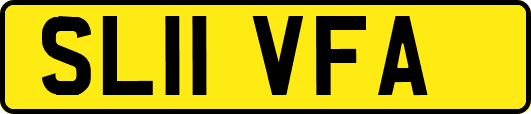 SL11 VFA